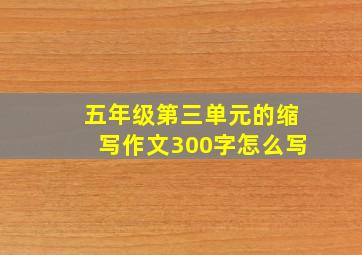 五年级第三单元的缩写作文300字怎么写